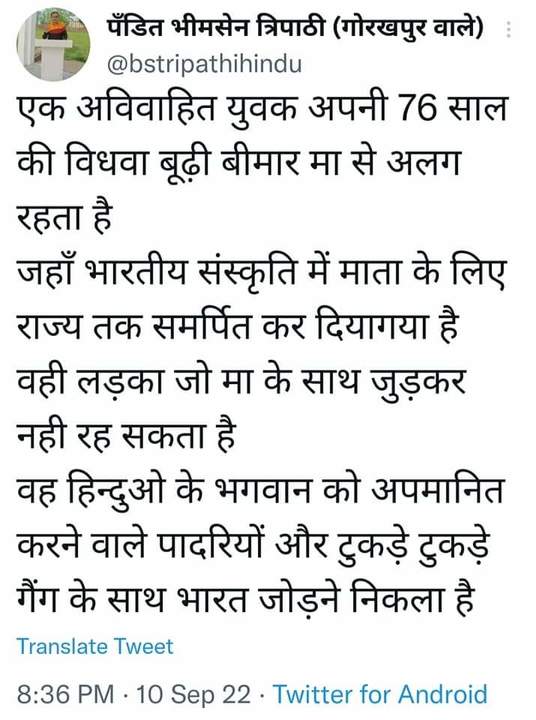 पँडित भीमसेन त्रिपाठी (गोरखपुर वाले)
@bstripathihindu

एक अविवाहित युवक अपनी 76 साल की विधवा बूढ़ी बीमार मा से अलग रहता है
जहाँ भारतीय संस्कृति में माता के लिए राज्य तक समर्पित कर दियागया है
वही लड़का जो मा के साथ जुड़कर नही रह सकता है
वह हिन्दुओ के भगवान को अपमानित करने वाले पादरियों और टुकड़े टुकड़े गैंग के साथ भारत जोड़ने निकला है

Translate Tweet

8:36 PM · 10 Sep 22 · Twitter for Android